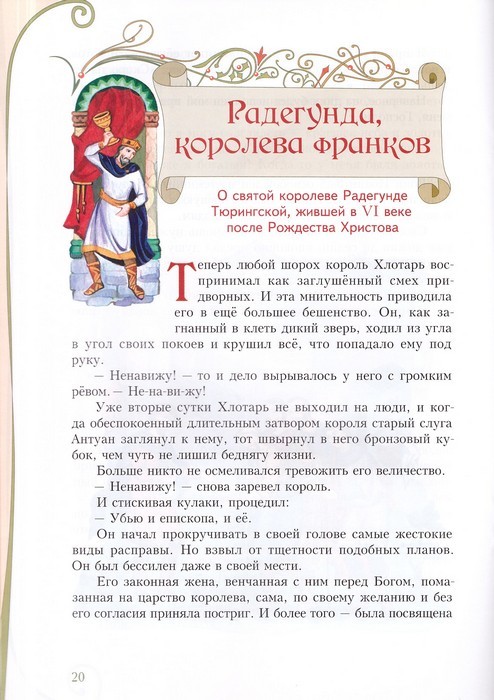 Радегунда, королева франков

О святой королеве Радегунде Тюрингской, жившей в VI веке после Рождества Христова

Теперь любой шорох король Хлотарь воспринимал как заглушённый смех придворных. И эта мнительность приводила его в ещё большее бешенство. Он, как загнанный в клеть дикий зверь, ходил из угла в угол своих покоев и крушил всё, что попадало ему под руку.

— Ненавижу! — то и дело вырывалось у него с громким рёвом. — Не-на-ви-жу!

Уже вторые сутки Хлотарь не выходил на люди, и когда обеспокоенный длительным затвором короля старый слуга Антуан заглянул к нему, тот швырнул в него бронзовый кубок, чем чуть не лишил беднягу жизни.

Больше никто не осмеливался тревожить его величество.

— Ненавижу! — снова заревел король.

И стискивая кулаки, процедил:

— Убью и епископа, и её.

Он начал прокручивать в своей голове самые жестокие виды расправы. Но взвыл от тщетности подобных планов. Он был бессилен даже в своей мести.

Его законная жена, венчанная с ним перед Богом, помазанная на царство королева, сама, по своему желанию и без его согласия приняла постриг. И более того — была посвящена

20